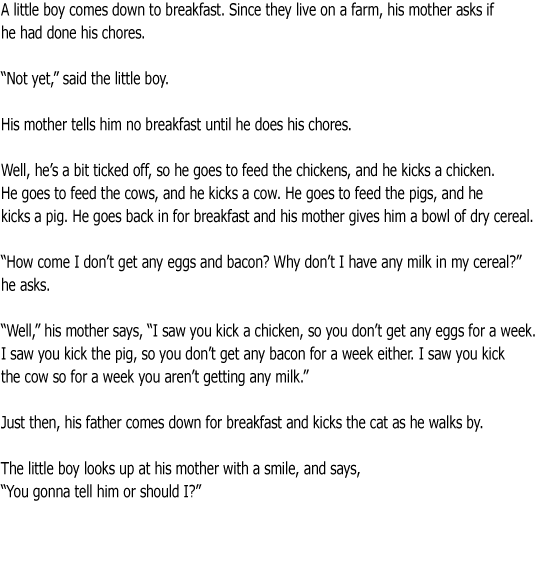 A little boy comes down to breakfast. Since they live on a farm, his mother asks if he had done his chores.

“Not yet,” said the little boy.

His mother tells him no breakfast until he does his chores.

Well, he’s a bit ticked off, so he goes to feed the chickens, and he kicks a chicken. He goes to feed the cows, and he kicks a cow. He goes to feed the pigs, and he kicks a pig. He goes back in for breakfast and his mother gives him a bowl of dry cereal.

“How come I don’t get any eggs and bacon? Why don’t I have any milk in my cereal?” he asks.

“Well,” his mother says, “I saw you kick a chicken, so you don’t get any eggs for a week. I saw you kick the pig, so you don’t get any bacon for a week either. I saw you kick the cow so for a week you aren’t getting any milk.”

Just then, his father comes down for breakfast and kicks the cat as he walks by.

The little boy looks up at his mother with a smile, and says, “You gonna tell him or should I?”